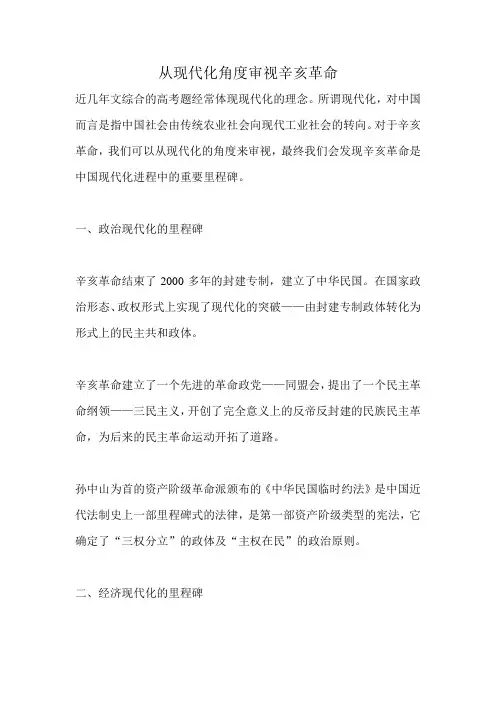 从现代化角度审视辛亥革命

近几年文综合的高考题经常体现现代化的理念。所谓现代化，对中国而言是指中国社会由传统农业社会向现代工业社会的转向。对于辛亥革命，我们可以从现代化的角度来审视，最终我们会发现辛亥革命是中国现代化进程中的重要里程碑。

一、政治现代化的里程碑

辛亥革命结束了 2000 多年的封建专制，建立了中华民国。在国家政治形态、政权形式上实现了现代化的突破——由封建专制政体转化为形式上的民主共和政体。

辛亥革命建立了一个先进的革命政党——同盟会，提出了一个民主革命纲领——三民主义，开创了完全意义上的反帝反封建的民族民主革命，为后来的民主革命运动开拓了道路。

孙中山为首的资产阶级革命派颁布的《中华民国临时约法》是中国近代法制史上一部里程碑式的法律，是第一部资产阶级类型的宪法，它确定了“三权分立”的政体及“主权在民”的政治原则。

二、经济现代化的里程碑